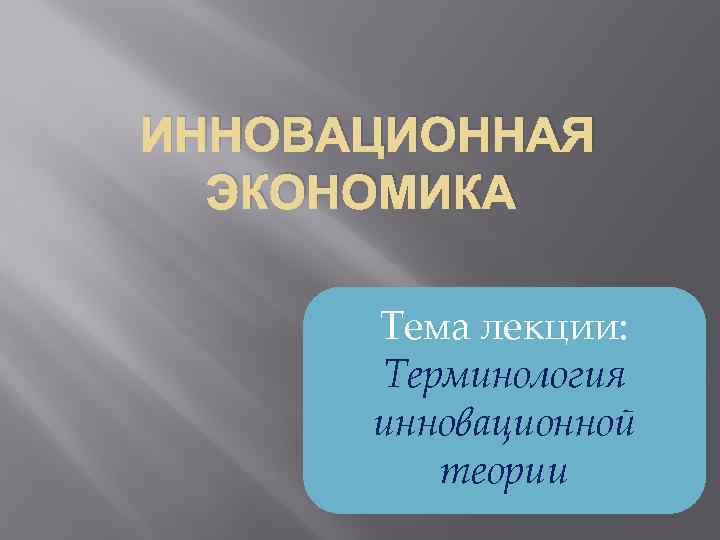 ИННОВАЦИОННАЯ ЭКОНОМИКА

Тема лекции: Терминология инновационной теории